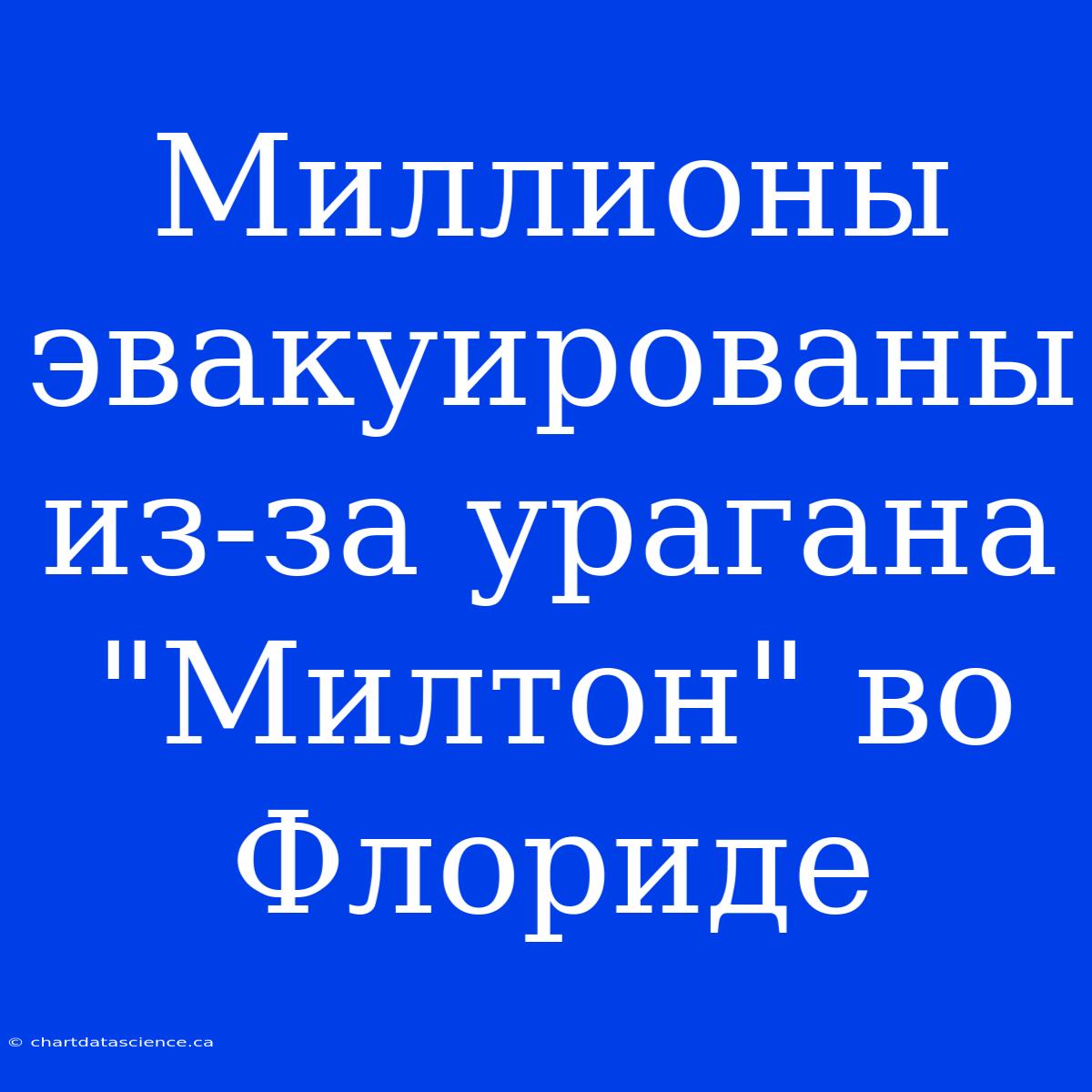 Миллионы эвакуированы из-за урагана "Милтон" во Флориде

© chartdatascience.ca